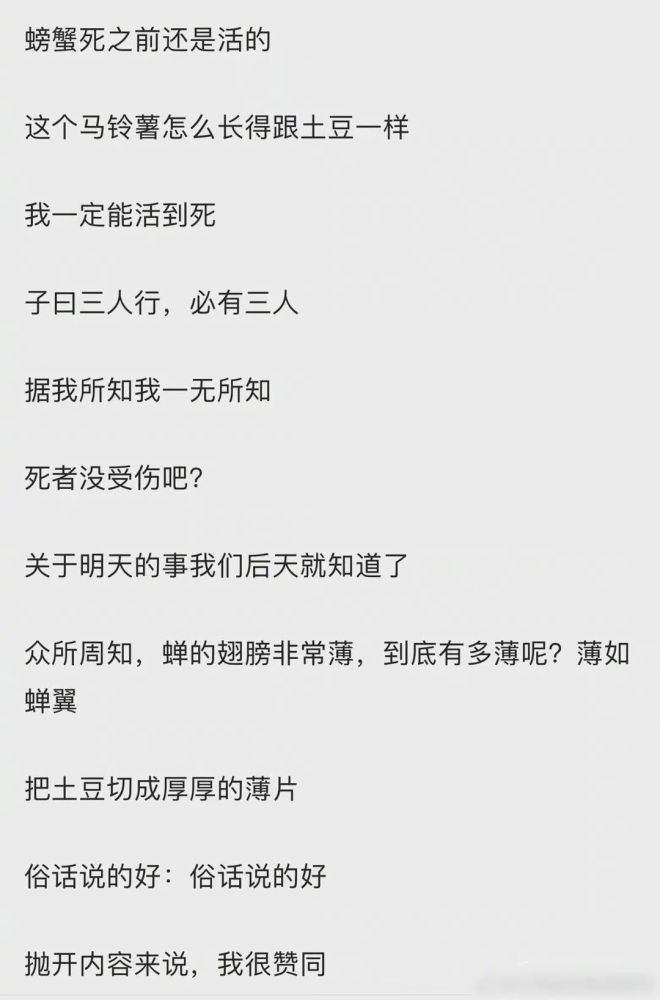 螃蟹死之前还是活的

这个马铃薯怎么长得跟土豆一样

我一定能活到死

子曰三人行，必有三人

据我所知我一无所知

死者没受伤吧？

关于明天的事我们后天就知道了

众所周知，蝉的翅膀非常薄，到底有多薄呢？薄如蝉翼

把土豆切成厚厚的薄片

俗话说的好：俗话说的好

抛开内容来说，我很赞同